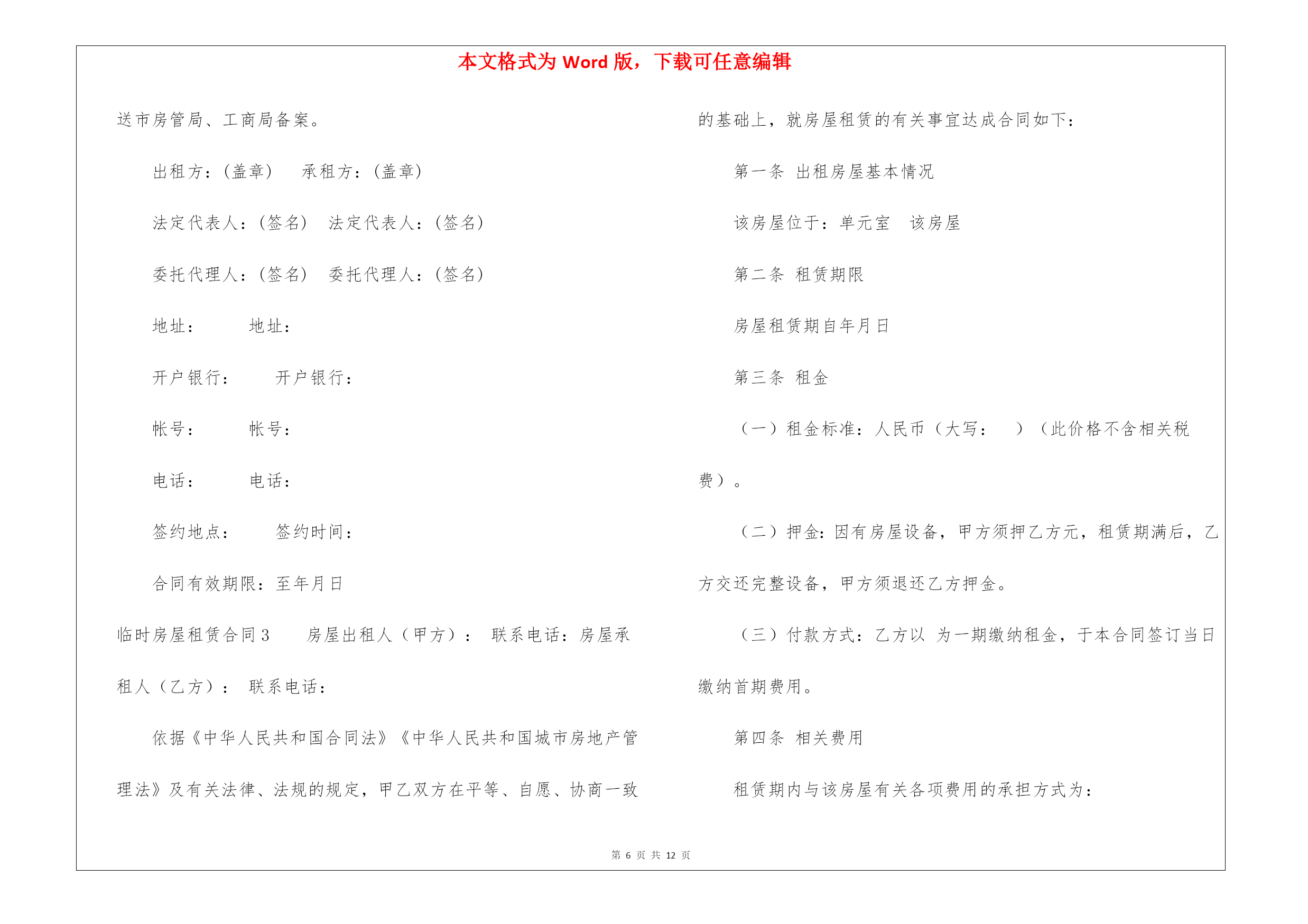 本文格式为 Word 版，下载可任意编辑

送市房管局、工商局备案。

出租方：(盖章)　承租方：(盖章)

法定代表人：(签名)　法定代表人：(签名)

委托代理人：(签名)　委托代理人：(签名)

地址：　地址：

开户银行：　开户银行：

帐号：　帐号：

电话：　电话：

签约地点：　签约时间：

合同有效期限：至年月日

临时房屋租赁合同 3　房屋出租人（甲方）：　联系电话：房屋承租人（乙方）：　联系电话：

依据《中华人民共和国合同法》《中华人民共和国城市房地产管理法》及有关法律、法规的规定，甲乙双方在平等、自愿、协商一致的基础上，就房屋租赁的有关事宜达成合同如下：

第一条　出租房屋基本情况

该房屋位于：单元室　该房屋

第二条　租赁期限

房屋租赁期自年月日

第三条　租金

（一）租金标准：人民币（大写：　）（此价格不含相关税费）。

（二）押金：因有房屋设备，甲方须押乙方元，租赁期满后，乙方交还完整设备，甲方须退还乙方押金。

（三）付款方式：乙方以 为一期缴纳租金，于本合同签订当日缴纳首期费用。

第四条　相关费用

租赁期内与该房屋有关各项费用的承担方式为：

第 6 页 共 12 页